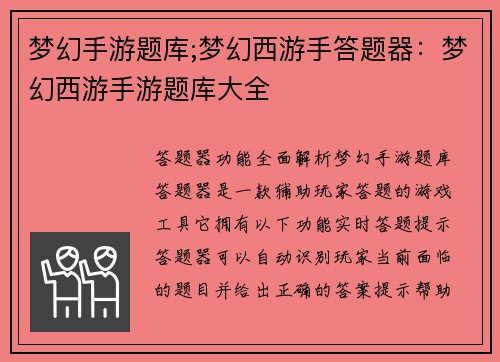 梦幻手游题库;梦幻西游手答题器：梦幻西游手游题库大全

答题器功能全面解析梦幻手游题库答题器是一款辅助玩家答题的游戏工具它拥有以下功能实时答题提示答题器可以自动识别玩家当前面临的题目并给出正确的答案提示帮助